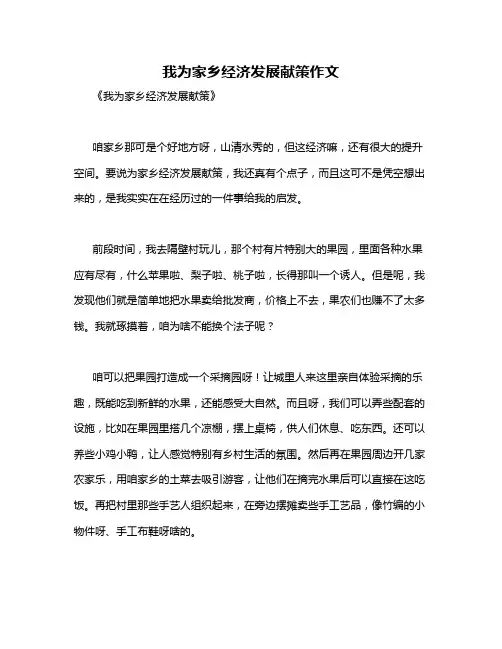 我为家乡经济发展献策作文

《我为家乡经济发展献策》

咱家乡那可是个好地方呀，山清水秀的，但这经济嘛，还有很大的提升空间。要说为家乡经济发展献策，我还真有个点子，而且这可不是凭空想出来的，是我实实在在经历过的一件事给我的启发。

前段时间，我去隔壁村玩儿，那个村有片特别大的果园，里面各种水果应有尽有，什么苹果啦、梨子啦、桃子啦，长得那叫一个诱人。但是呢，我发现他们就是简单地把水果卖给批发商，价格上不去，果农们也赚不了太多钱。我就琢磨着，咱为啥不能换个法子呢？

咱可以把果园打造成一个采摘园呀！让城里人来这里亲自体验采摘的乐趣，既能吃到新鲜的水果，还能感受大自然。而且呀，我们可以弄些配套的设施，比如在果园里搭几个凉棚，摆上桌椅，供人们休息、吃东西。还可以养些小鸡小鸭，让人感觉特别有乡村生活的氛围。然后再在果园周边开几家农家乐，用咱家乡的土菜去吸引游客，让他们在摘完水果后可以直接在这吃饭。再把村里那些手艺人组织起来，在旁边摆摊卖些手工艺品，像竹编的小物件呀、手工布鞋呀啥的。